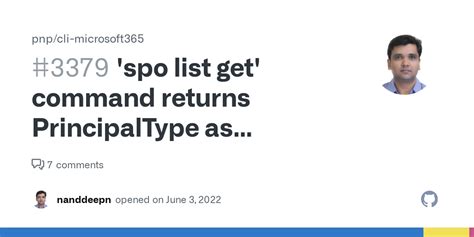 pnp/cli-microsoft365

#3379 'spo list get' command returns PrincipalType as...

7 comments

nanddeepn opened on June 3, 2022